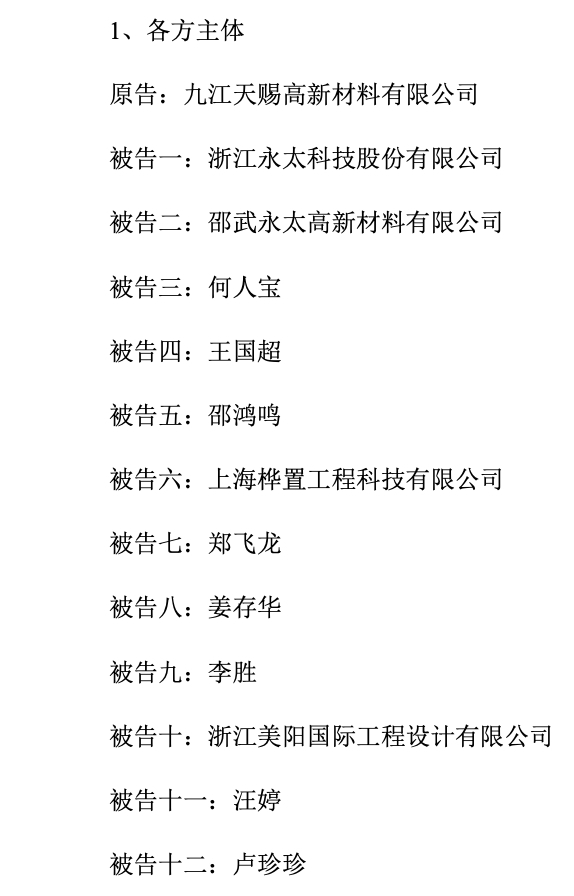 1、各方主体

原告：九江天赐高新材料有限公司

被告一：浙江永太科技股份有限公司

被告二：邵武永太高新材料有限公司

被告三：何人宝

被告四：王国超

被告五：邵鸿鸣

被告六：上海桦置工程科技有限公司

被告七：郑飞龙

被告八：姜存华

被告九：李胜

被告十：浙江美阳国际工程设计有限公司

被告十一：汪婷

被告十二：卢珍珍